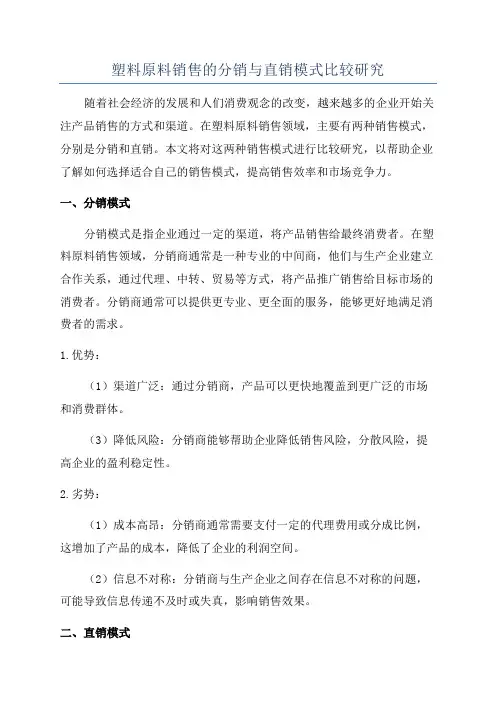 塑料原料销售的分销与直销模式比较研究

随着社会经济的发展和人们消费观念的改变，越来越多的企业开始关注产品销售的方式和渠道。在塑料原料销售领域，主要有两种销售模式，分别是分销和直销。本文将对这两种销售模式进行比较研究，以帮助企业了解如何选择适合自己的销售模式，提高销售效率和市场竞争力。

一、分销模式

分销模式是指企业通过一定的渠道，将产品销售给最终消费者。在塑料原料销售领域，分销商通常是一种专业的中间商，他们与生产企业建立合作关系，通过代理、中转、贸易等方式，将产品推广销售给目标市场的消费者。分销商通常可以提供更专业、更全面的服务，能够更好地满足消费者的需求。

1.优势：

（1）渠道广泛：通过分销商，产品可以更快地覆盖到更广泛的市场和消费群体。

（3）降低风险：分销商能够帮助企业降低销售风险，分散风险，提高企业的盈利稳定性。

2.劣势：

（1）成本高昂：分销商通常需要支付一定的代理费用或分成比例，这增加了产品的成本，降低了企业的利润空间。

（2）信息不对称：分销商与生产企业之间存在信息不对称的问题，可能导致信息传递不及时或失真，影响销售效果。

二、直销模式